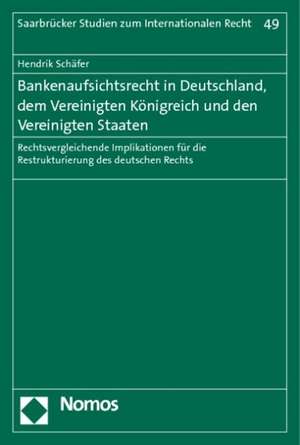 Saarbrücker Studien zum Internationalen Recht 49

Hendrik Schäfer

Bankenaufsichtsrecht in Deutschland, dem Vereinigten Königreich und den Vereinigten Staaten

Rechtsvergleichende Implikationen für die Restrukturierung des deutschen Rechts

Nomos